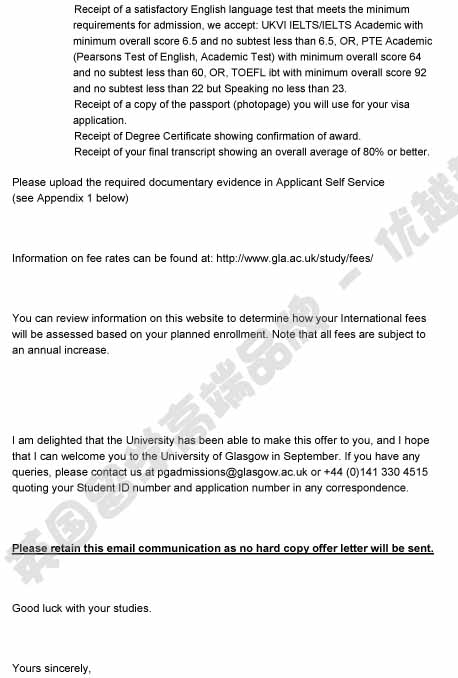 Receipt of a satisfactory English language test that meets the minimum requirements for admission, we accept: UKVI IELTS/IELTS Academic with minimum overall score 6.5 and no subtest less than 6.5, OR, PTE Academic (Pearsons Test of English, Academic Test) with minimum overall score 64 and no subtest less than 60, OR, TOEFL ibt with minimum overall score 92 and no subtest less than 22 but Speaking no less than 23.
Receipt of a copy of the passport (photopage) you will use for your visa application.
Receipt of Degree Certificate showing confirmation of award.
Receipt of your final transcript showing an overall average of 80% or better.

Please upload the required documentary evidence in Applicant Self Service (see Appendix 1 below)

Information on fee rates can be found at: http://www.gla.ac.uk/study/fees/

You can review information on this website to determine how your International fees will be assessed based on your planned enrollment. Note that all fees are subject to an annual increase.

I am delighted that the University has been able to make this offer to you, and I hope that I can welcome you to the University of Glasgow in September. If you have any queries, please contact us at pgadmissions@glasgow.ac.uk or +44 (0)141 330 4515 quoting your Student ID number and application number in any correspondence.

Please retain this email communication as no hard copy offer letter will be sent.

Good luck with your studies.

Yours sincerely,

英国留学高端品牌 — 优越